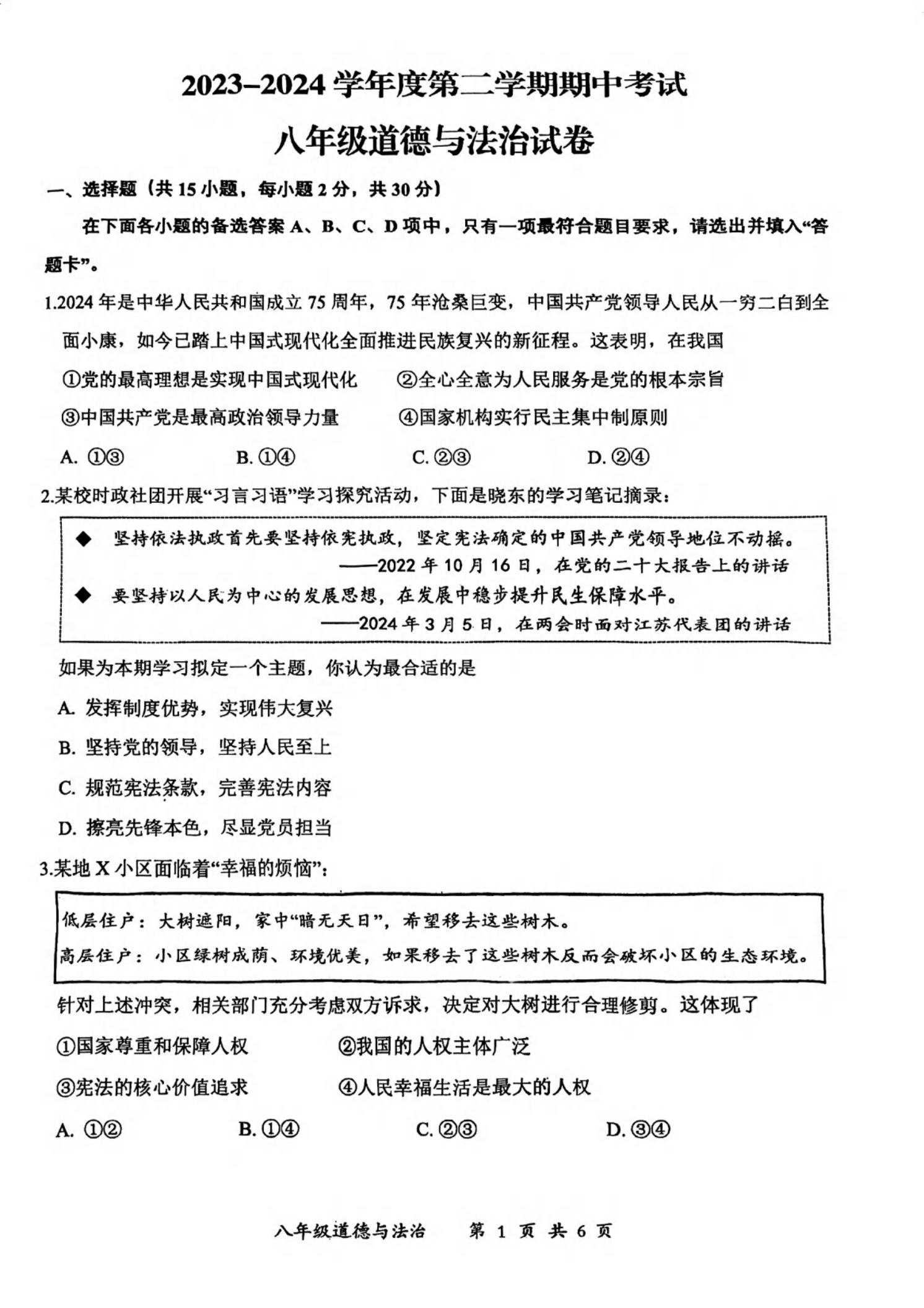 2023–2024 学年度第二学期期中考试

八年级道德与法治试卷

一、选择题（共 15 小题，每小题 2 分，共 30 分）

在下面各小题的备选答案 A、B、C、D 项中，只有一项最符合题目要求，请选出并填入“答题卡”。

1.2024 年是中华人民共和国成立 75 周年，75 年沧桑巨变，中国共产党领导人民从一穷二白到全面小康，如今已踏上中国式现代化全面推进民族复兴的新征程。这表明，在我国

①党的最高理想是实现中国式现代化　②全心全意为人民服务是党的根本宗旨

③中国共产党是最高政治领导力量　④国家机构实行民主集中制原则

A. ①③　B. ①④　C. ②③　D. ②④

2.某校时政社团开展“习言习语”学习探究活动，下面是晓东的学习笔记摘录：

◆ 坚持依法执政首先要坚持依宪执政，坚定宪法确定的中国共产党领导地位不动摇。
——2022 年 10 月 16 日，在党的二十大报告上的讲话

◆ 要坚持以人民为中心的发展思想，在发展中稳步提升民生保障水平。
——2024 年 3 月 5 日，在两会时面对江苏代表团的讲话

如果为本期学习拟定一个主题，你认为最合适的是

A. 发挥制度优势，实现伟大复兴

B. 坚持党的领导，坚持人民至上

C. 规范宪法条款，完善宪法内容

D. 擦亮先锋本色，尽显党员担当

3.某地 X 小区面临着“幸福的烦恼”：

低层住户：大树遮阳，家中“暗无天日”，希望移去这些树木。

高层住户：小区绿树成荫、环境优美，如果移去了这些树木反而会破坏小区的生态环境。

针对上述冲突，相关部门充分考虑双方诉求，决定对大树进行合理修剪。这体现了

①国家尊重和保障人权　②我国的人权主体广泛

③宪法的核心价值追求　④人民幸福生活是最大的人权

A. ①②　B. ①④　C. ②③　D. ③④

八年级道德与法治　第 1 页 共 6 页